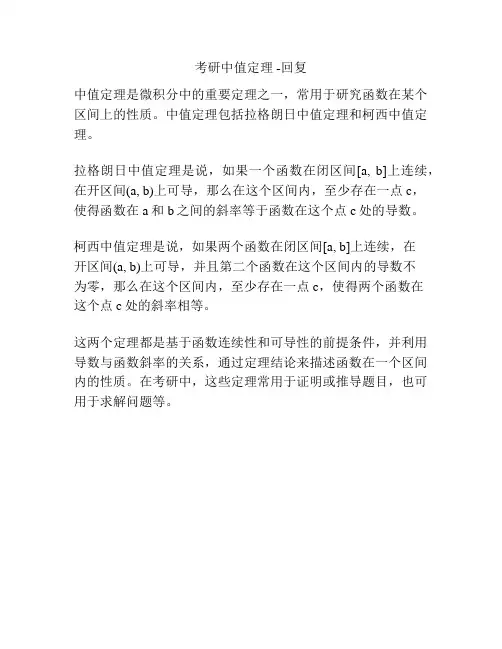 考研中值定理 -回复

中值定理是微积分中的重要定理之一，常用于研究函数在某个区间上的性质。中值定理包括拉格朗日中值定理和柯西中值定理。

拉格朗日中值定理是说，如果一个函数在闭区间[a, b]上连续，在开区间(a, b)上可导，那么在这个区间内，至少存在一点 c，使得函数在 a 和 b 之间的斜率等于函数在这个点 c 处的导数。

柯西中值定理是说，如果两个函数在闭区间[a, b]上连续，在开区间(a, b)上可导，并且第二个函数在这个区间内的导数不为零，那么在这个区间内，至少存在一点 c，使得两个函数在这个点 c 处的斜率相等。

这两个定理都是基于函数连续性和可导性的前提条件，并利用导数与函数斜率的关系，通过定理结论来描述函数在一个区间内的性质。在考研中，这些定理常用于证明或推导题目，也可用于求解问题等。